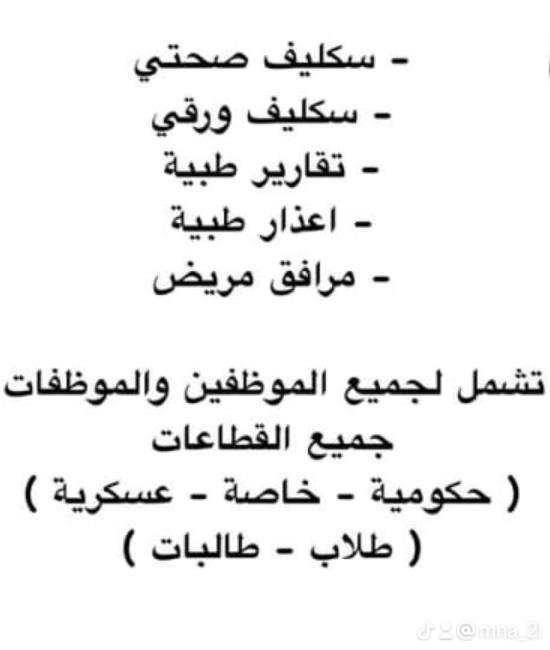 - سكليف صحتي
- سكليف ورقي
- تقارير طبية
- اعذار طبية
- مرافق مريض

تشمل لجميع الموظفين والموظفات جميع القطاعات
( حكومية - خاصة - عسكرية )
( طلاب - طالبات )

@mna_2